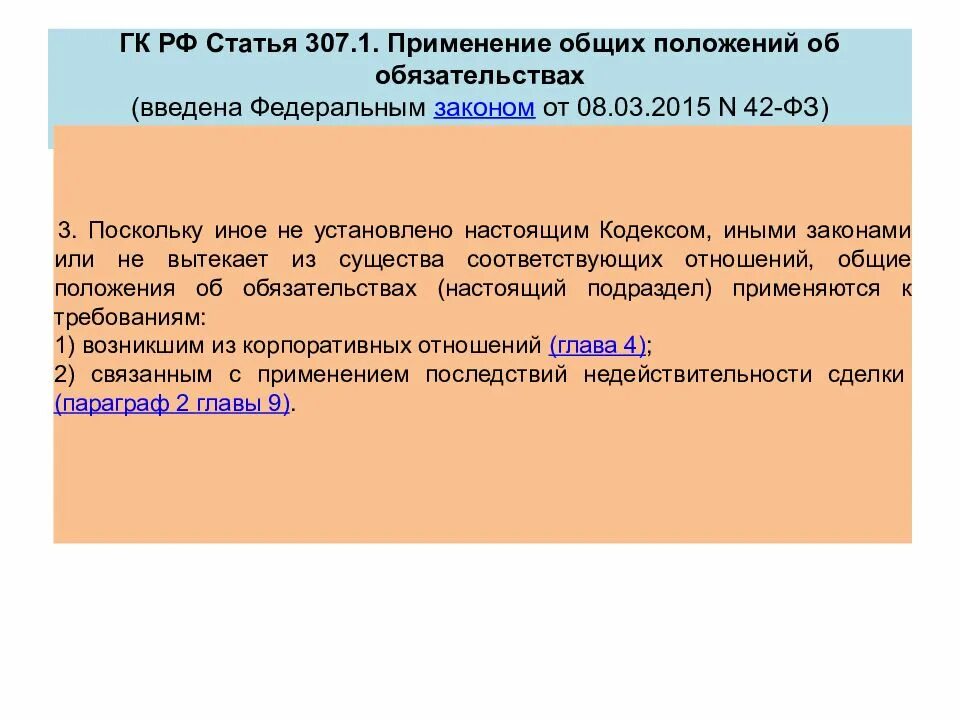 ГК РФ Статья 307.1. Применение общих положений об обязательствах
(введена Федеральным законом от 08.03.2015 N 42-ФЗ)

3. Поскольку иное не установлено настоящим Кодексом, иными законами или не вытекает из существа соответствующих отношений, общие положения об обязательствах (настоящий подраздел) применяются к требованиям:
1) возникшим из корпоративных отношений (глава 4);
2) связанным с применением последствий недействительности сделки (параграф 2 главы 9).